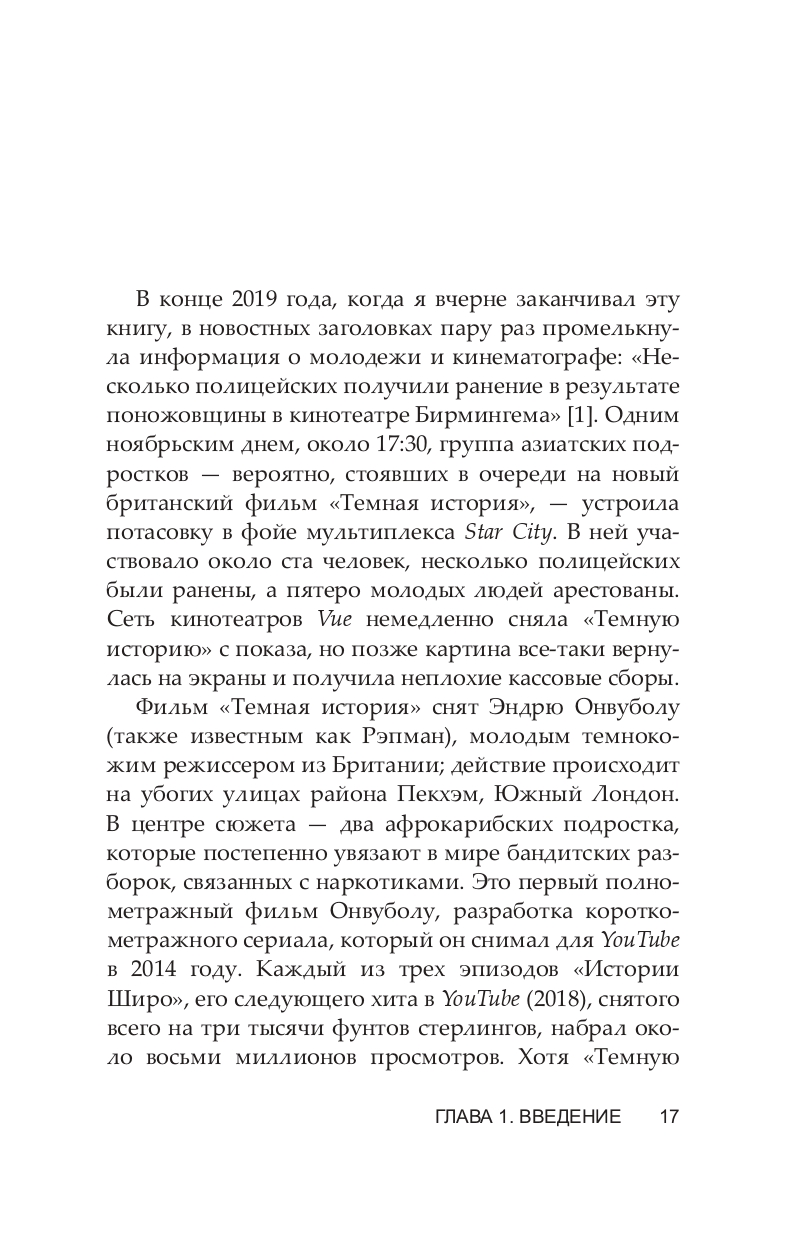 В конце 2019 года, когда я вчерне заканчивал эту книгу, в новостных заголовках пару раз промелькнула информация о молодежи и кинематографе: «Несколько полицейских получили ранение в результате поножовщины в кинотеатре Бирмингема» [1]. Одним ноябрьским днем, около 17:30, группа азиатских подростков — вероятно, стоявших в очереди на новый британский фильм «Темная история», — устроила потасовку в фойе мультиплекса Star City. В ней участвовало около ста человек, несколько полицейских были ранены, а пятеро молодых людей арестованы. Сеть кинотеатров Vue немедленно сняла «Темную историю» с показа, но позже картина все-таки вернулась на экраны и получила неплохие кассовые сборы.

Фильм «Темная история» снят Эндрю Онвуболу (также известным как Рэпман), молодым темнокожим режиссером из Британии; действие происходит на убогих улицах района Пекхэм, Южный Лондон. В центре сюжета — два афрокарибских подростка, которые постепенно увязают в мире бандитских разборок, связанных с наркотиками. Это первый полнометражный фильм Онвуболу, разработка короткометражного сериала, который он снимал для YouTube в 2014 году. Каждый из трех эпизодов «Истории Широ», его следующего хита в YouTube (2018), снятого всего на три тысячи фунтов стерлингов, набрал около восьми миллионов просмотров. Хотя «Темную

ГЛАВА 1. ВВЕДЕНИЕ 17